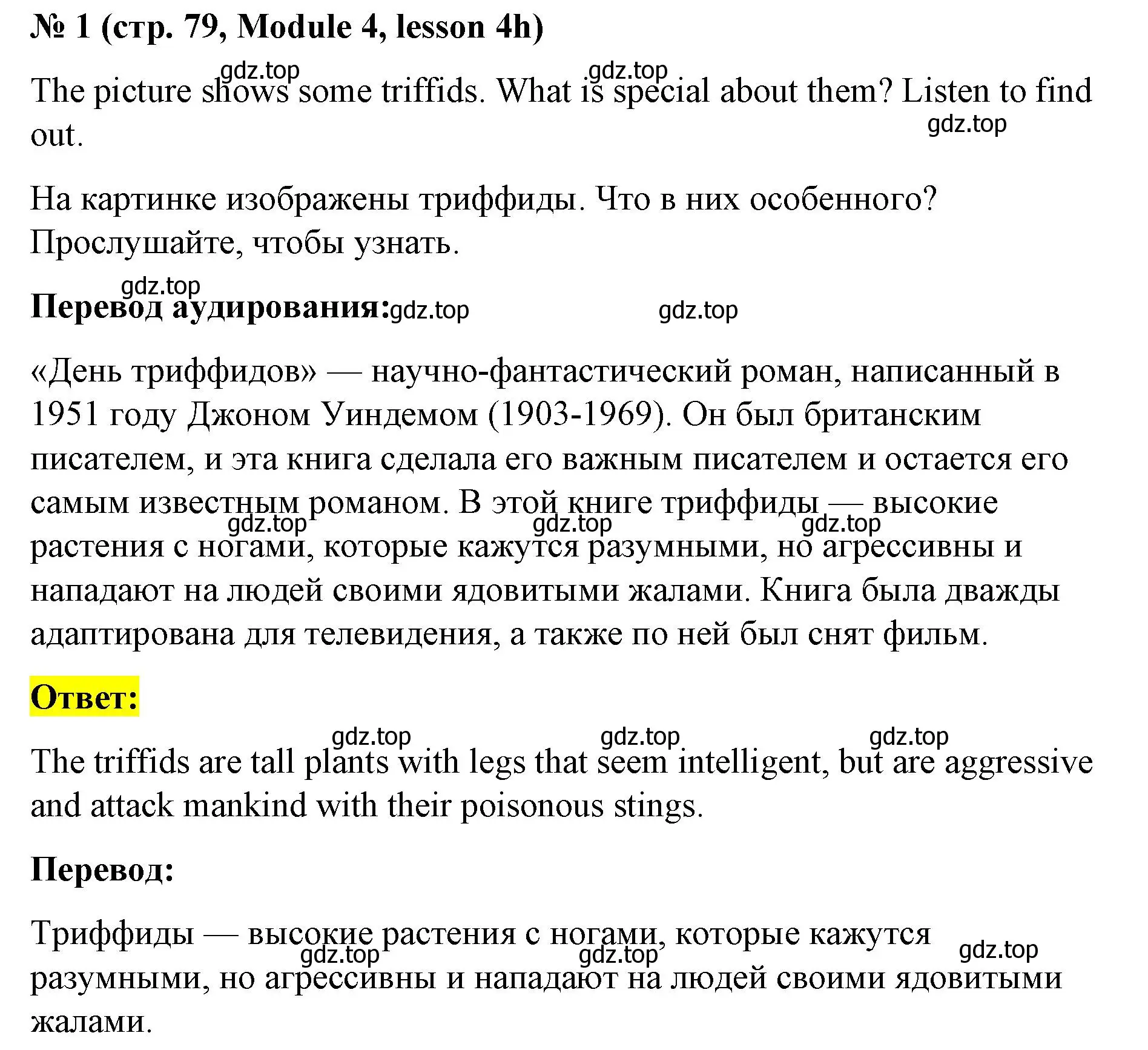 № 1 (стр. 79, Module 4, lesson 4h)

gdz.top gdz.top

The picture shows some triffids. What is special about them? Listen to find out.

gdz.top

На картинке изображены триффиды. Что в них особенного? Прослушайте, чтобы узнать.

gdz.top

Перевод аудирования: gdz.top gdz.top

«День триффидов» — научно-фантастический роман, написанный в 1951 году Джоном Уиндемом (1903-1969). Он был британским писателем, и эта книга сделала его важным писателем и остается его самым известным романом. В этой книге триффиды — высокие растения с ногами, которые кажутся разумными, но агрессивны и нападают на людей своими ядовитыми жалами. Книга была дважды адаптирована для телевидения, а также по ней был снят фильм.

gdz.top gdz.top gdz.top

Ответ:

gdz.top gdz.top gdz.top

The triffids are tall plants with legs that seem intelligent, but are aggressive and attack mankind with their poisonous stings.

Перевод:

Триффиды — высокие растения с ногами, которые кажутся разумными, но агрессивны и нападают на людей своими ядовитыми жалами.

gdz.top gdz.top gdz.top